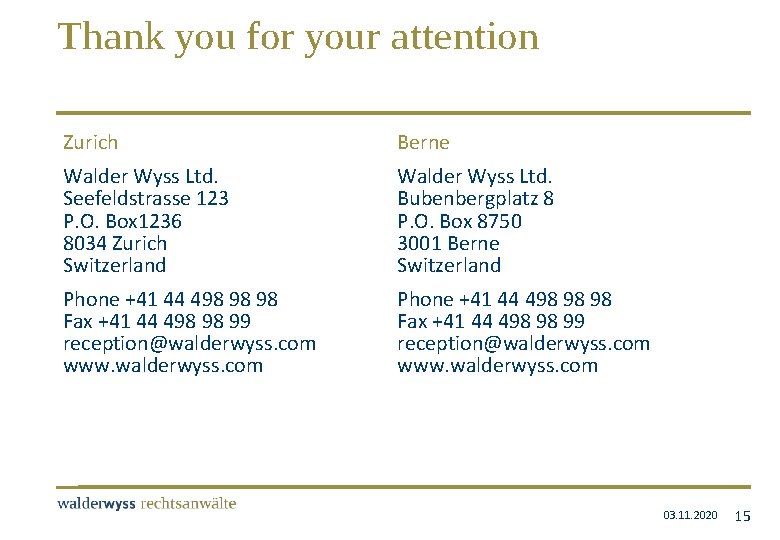 Thank you for your attention

Zurich

Walder Wyss Ltd.
Seefeldstrasse 123
P.O. Box1236
8034 Zurich
Switzerland

Phone +41 44 498 98 98
Fax +41 44 498 98 99
reception@walderwyss.com
www.walderwyss.com

Berne

Walder Wyss Ltd.
Bubenbergplatz 8
P.O. Box 8750
3001 Berne
Switzerland

Phone +41 44 498 98 98
Fax +41 44 498 98 99
reception@walderwyss.com
www.walderwyss.com

walderwyss rechtsanwälte

03.11.2020 15